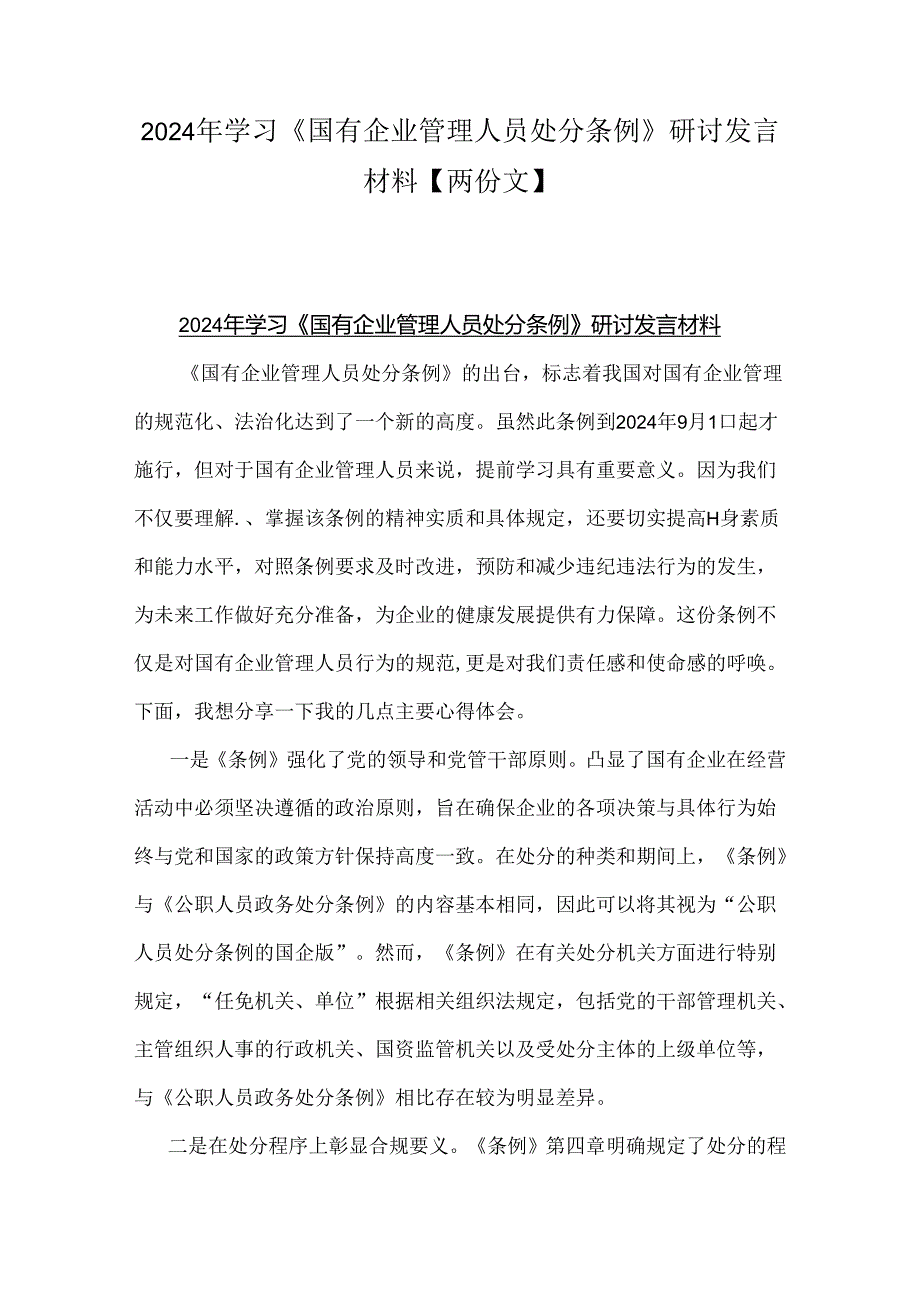 2024年学习《国有企业管理人员处分条例》研讨发言材料【两份文】

2024年学习《国有企业管理人员处分条例》研讨发言材料

《国有企业管理人员处分条例》的出台，标志着我国对国有企业管理的规范化、法治化达到了一个新的高度。虽然此条例到2024年9月1口起才施行，但对于国有企业管理人员来说，提前学习具有重要意义。因为我们不仅要理解.、掌握该条例的精神实质和具体规定，还要切实提高H身素质和能力水平，对照条例要求及时改进，预防和减少违纪违法行为的发生，为未来工作做好充分准备，为企业的健康发展提供有力保障。这份条例不仅是对国有企业管理人员行为的规范,更是对我们责任感和使命感的呼唤。下面，我想分享一下我的几点主要心得体会。

一是《条例》强化了党的领导和党管干部原则。凸显了国有企业在经营活动中必须坚决遵循的政治原则，旨在确保企业的各项决策与具体行为始终与党和国家的政策方针保持高度一致。在处分的种类和期间上，《条例》与《公职人员政务处分条例》的内容基本相同，因此可以将其视为“公职人员处分条例的国企版”。然而，《条例》在有关处分机关方面进行特别规定，“任免机关、单位”根据相关组织法规定，包括党的干部管理机关、主管组织人事的行政机关、国资监管机关以及受处分主体的上级单位等，与《公职人员政务处分条例》相比存在较为明显差异。

二是在处分程序上彰显合规要义。《条例》第四章明确规定了处分的程